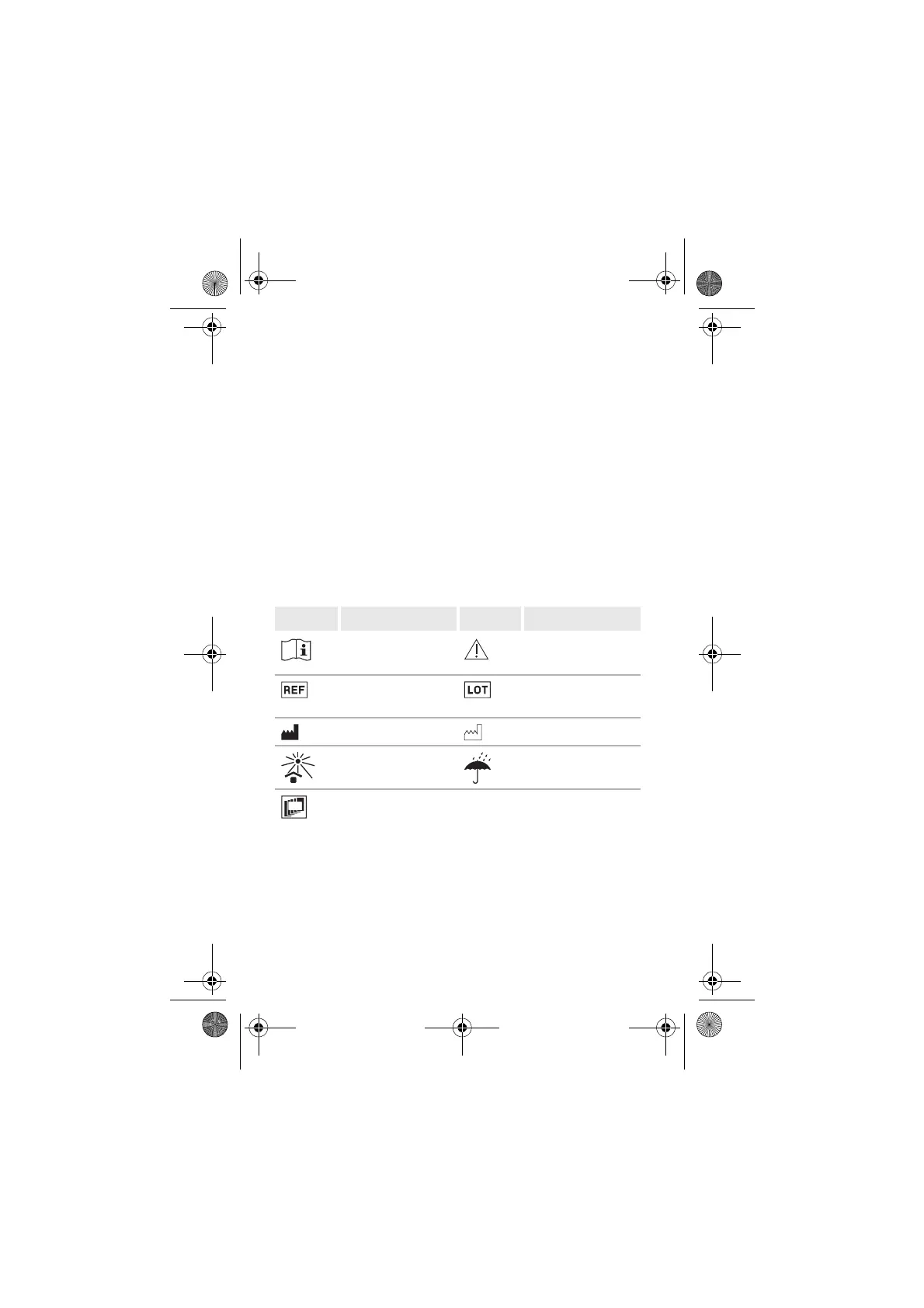 REF

LOT